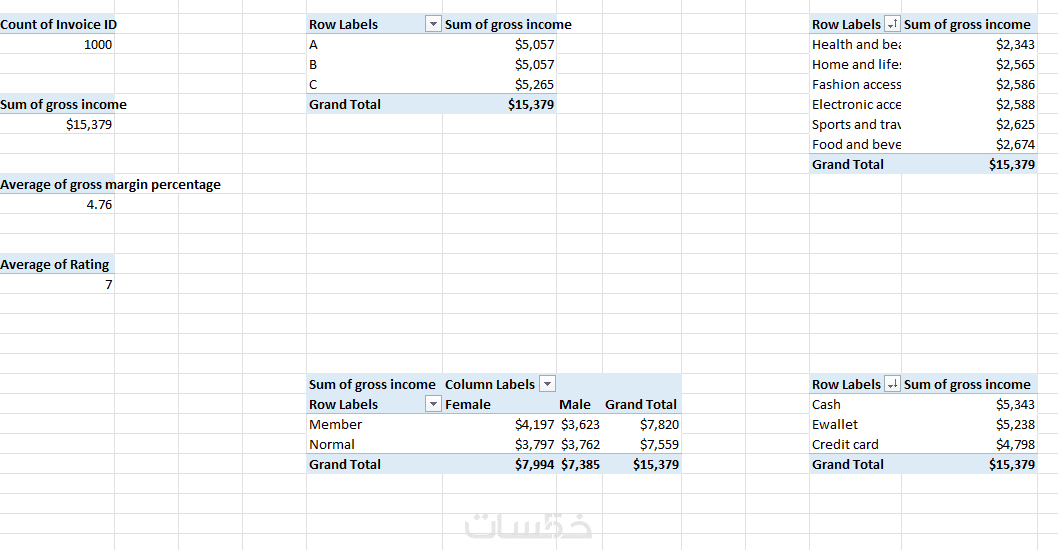 Count of Invoice ID
1000

Sum of gross income
$15,379

Average of gross margin percentage
4.76

Average of Rating
7

| Row Labels | Sum of gross income |
|---|---|
| A | $5,057 |
| B | $5,057 |
| C | $5,265 |
| Grand Total | $15,379 |

| Row Labels | Sum of gross income |
|---|---|
| Health and bea | $2,343 |
| Home and life: | $2,565 |
| Fashion access | $2,586 |
| Electronic acce | $2,588 |
| Sports and trav | $2,625 |
| Food and beve | $2,674 |
| Grand Total | $15,379 |

| Sum of gross income | Column Labels | | |
|---|---|---|---|
| Row Labels | Female | Male | Grand Total |
| Member | $4,197 | $3,623 | $7,820 |
| Normal | $3,797 | $3,762 | $7,559 |
| Grand Total | $7,994 | $7,385 | $15,379 |

| Row Labels | Sum of gross income |
|---|---|
| Cash | $5,343 |
| Ewallet | $5,238 |
| Credit card | $4,798 |
| Grand Total | $15,379 |

خمسات